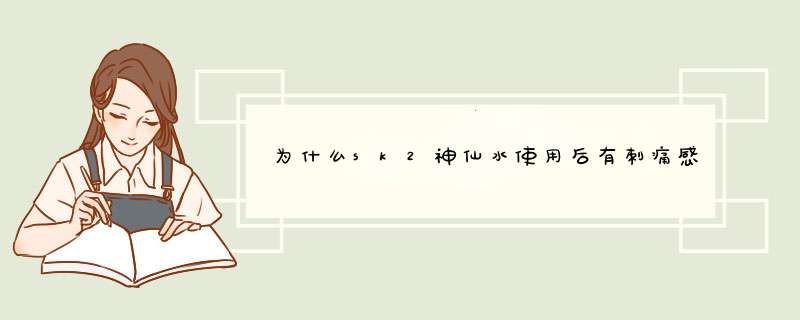 为什么sk2神仙水使用后有刺痛感